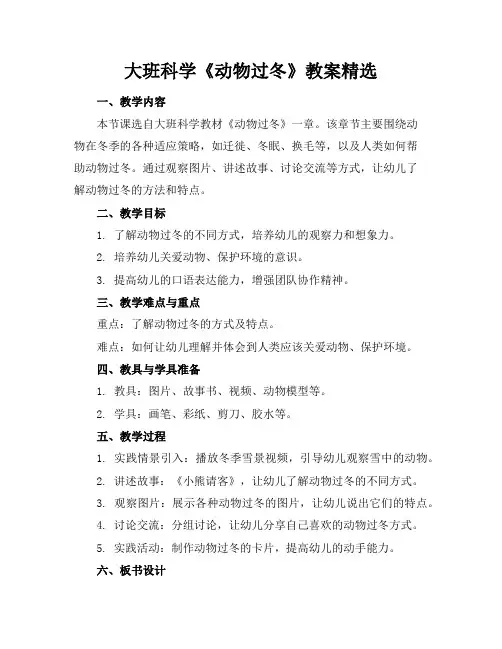 大班科学《动物过冬》教案精选

一、教学内容

本节课选自大班科学教材《动物过冬》一章。该章节主要围绕动物在冬季的各种适应策略，如迁徙、冬眠、换毛等，以及人类如何帮助动物过冬。通过观察图片、讲述故事、讨论交流等方式，让幼儿了解动物过冬的方法和特点。

二、教学目标

1. 了解动物过冬的不同方式，培养幼儿的观察力和想象力。

2. 培养幼儿关爱动物、保护环境的意识。

3. 提高幼儿的口语表达能力，增强团队协作精神。

三、教学难点与重点

重点：了解动物过冬的方式及特点。

难点：如何让幼儿理解并体会到人类应该关爱动物、保护环境。

四、教具与学具准备

1. 教具：图片、故事书、视频、动物模型等。

2. 学具：画笔、彩纸、剪刀、胶水等。

五、教学过程

1. 实践情景引入：播放冬季雪景视频，引导幼儿观察雪中的动物。

2. 讲述故事：《小熊请客》，让幼儿了解动物过冬的不同方式。

3. 观察图片：展示各种动物过冬的图片，让幼儿说出它们的特点。

4. 讨论交流：分组讨论，让幼儿分享自己喜欢的动物过冬方式。

5. 实践活动：制作动物过冬的卡片，提高幼儿的动手能力。

六、板书设计